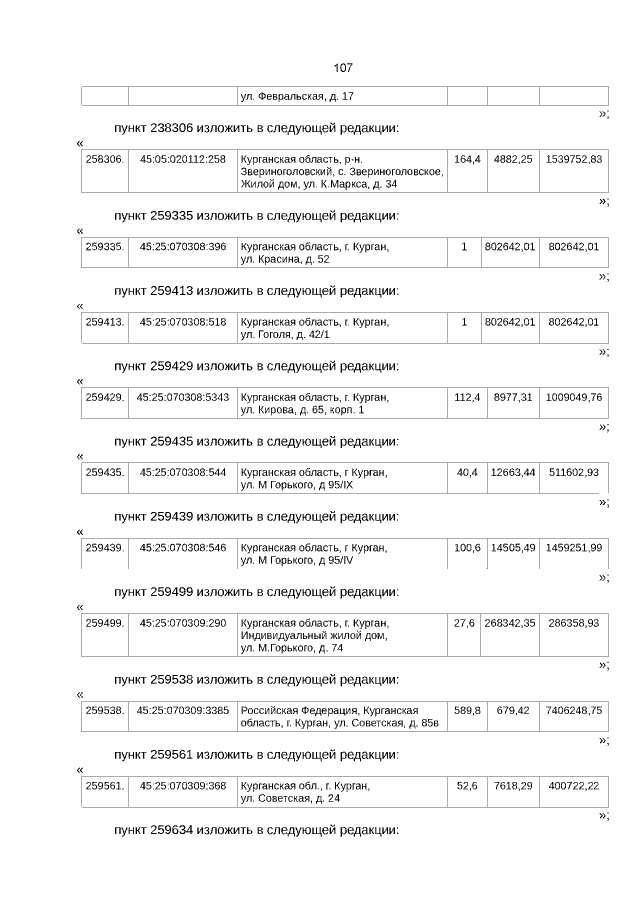 107

| | | ул. Февральская, д. 17 | | | |
|---|---|---|---|---|---|

»;

пункт 238306 изложить в следующей редакции:

«

| 258306. | 45:05:020112:258 | Курганская область, р-н. Звериноголовский, с. Звериноголовское, Жилой дом, ул. К.Маркса, д. 34 | 164,4 | 4882,25 | 1539752,83 |
|---|---|---|---|---|---|

»;

пункт 259335 изложить в следующей редакции:

«

| 259335. | 45:25:070308:396 | Курганская область, г. Курган, ул. Красина, д. 52 | 1 | 802642,01 | 802642,01 |
|---|---|---|---|---|---|

»;

пункт 259413 изложить в следующей редакции:

«

| 259413. | 45:25:070308:518 | Курганская область, г. Курган, ул. Гоголя, д. 42/1 | 1 | 802642,01 | 802642,01 |
|---|---|---|---|---|---|

»;

пункт 259429 изложить в следующей редакции:

«

| 259429. | 45:25:070308:5343 | Курганская область, г. Курган, ул. Кирова, д. 65, корп. 1 | 112,4 | 8977,31 | 1009049,76 |
|---|---|---|---|---|---|

»;

пункт 259435 изложить в следующей редакции:

«

| 259435. | 45:25:070308:544 | Курганская область, г Курган, ул. М Горького, д 95/IX | 40,4 | 12663,44 | 511602,93 |
|---|---|---|---|---|---|

»;

пункт 259439 изложить в следующей редакции:

«

| 259439. | 45:25:070308:546 | Курганская область, г Курган, ул. М Горького, д 95/IV | 100,6 | 14505,49 | 1459251,99 |
|---|---|---|---|---|---|

»;

пункт 259499 изложить в следующей редакции:

«

| 259499. | 45:25:070309:290 | Курганская область, г. Курган, Индивидуальный жилой дом, ул. М.Горького, д. 74 | 27,6 | 268342,35 | 286358,93 |
|---|---|---|---|---|---|

»;

пункт 259538 изложить в следующей редакции:

«

| 259538. | 45:25:070309:3385 | Российская Федерация, Курганская область, г. Курган, ул. Советская, д. 85в | 589,8 | 679,42 | 7406248,75 |
|---|---|---|---|---|---|

»;

пункт 259561 изложить в следующей редакции:

«

| 259561. | 45:25:070309:368 | Курганская обл., г. Курган, ул. Советская, д. 24 | 52,6 | 7618,29 | 400722,22 |
|---|---|---|---|---|---|

»;

пункт 259634 изложить в следующей редакции: